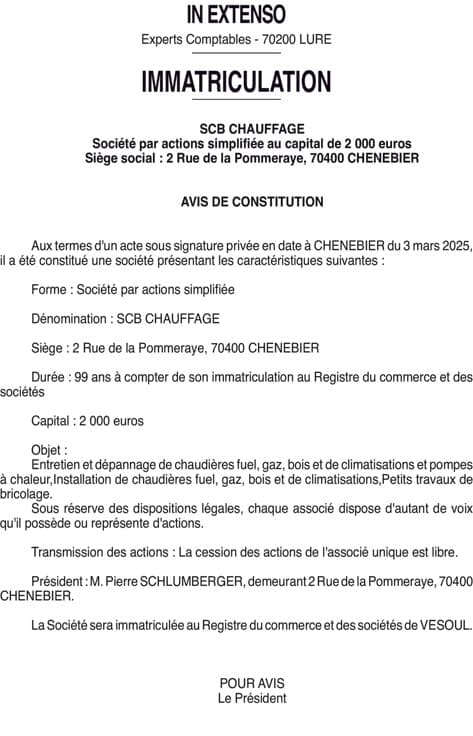 IN EXTENSO

Experts Comptables - 70200 LURE

IMMATRICULATION

SCB CHAUFFAGE
Société par actions simplifiée au capital de 2 000 euros
Siège social : 2 Rue de la Pommeraye, 70400 CHENEBIER

AVIS DE CONSTITUTION

Aux termes d'un acte sous signature privée en date à CHENEBIER du 3 mars 2025, il a été constitué une société présentant les caractéristiques suivantes :

Forme : Société par actions simplifiée

Dénomination : SCB CHAUFFAGE

Siège : 2 Rue de la Pommeraye, 70400 CHENEBIER

Durée : 99 ans à compter de son immatriculation au Registre du commerce et des sociétés

Capital : 2 000 euros

Objet :
Entretien et dépannage de chaudières fuel, gaz, bois et de climatisations et pompes à chaleur,Installation de chaudières fuel, gaz, bois et de climatisations,Petits travaux de bricolage.
Sous réserve des dispositions légales, chaque associé dispose d'autant de voix qu'il possède ou représente d'actions.

Transmission des actions : La cession des actions de l'associé unique est libre.

Président : M. Pierre SCHLUMBERGER, demeurant 2 Rue de la Pommeraye, 70400 CHENEBIER.

La Société sera immatriculée au Registre du commerce et des sociétés de VESOUL.

POUR AVIS
Le Président